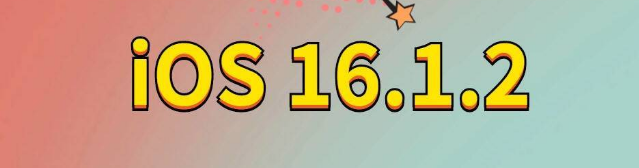 iOS 16.1.2